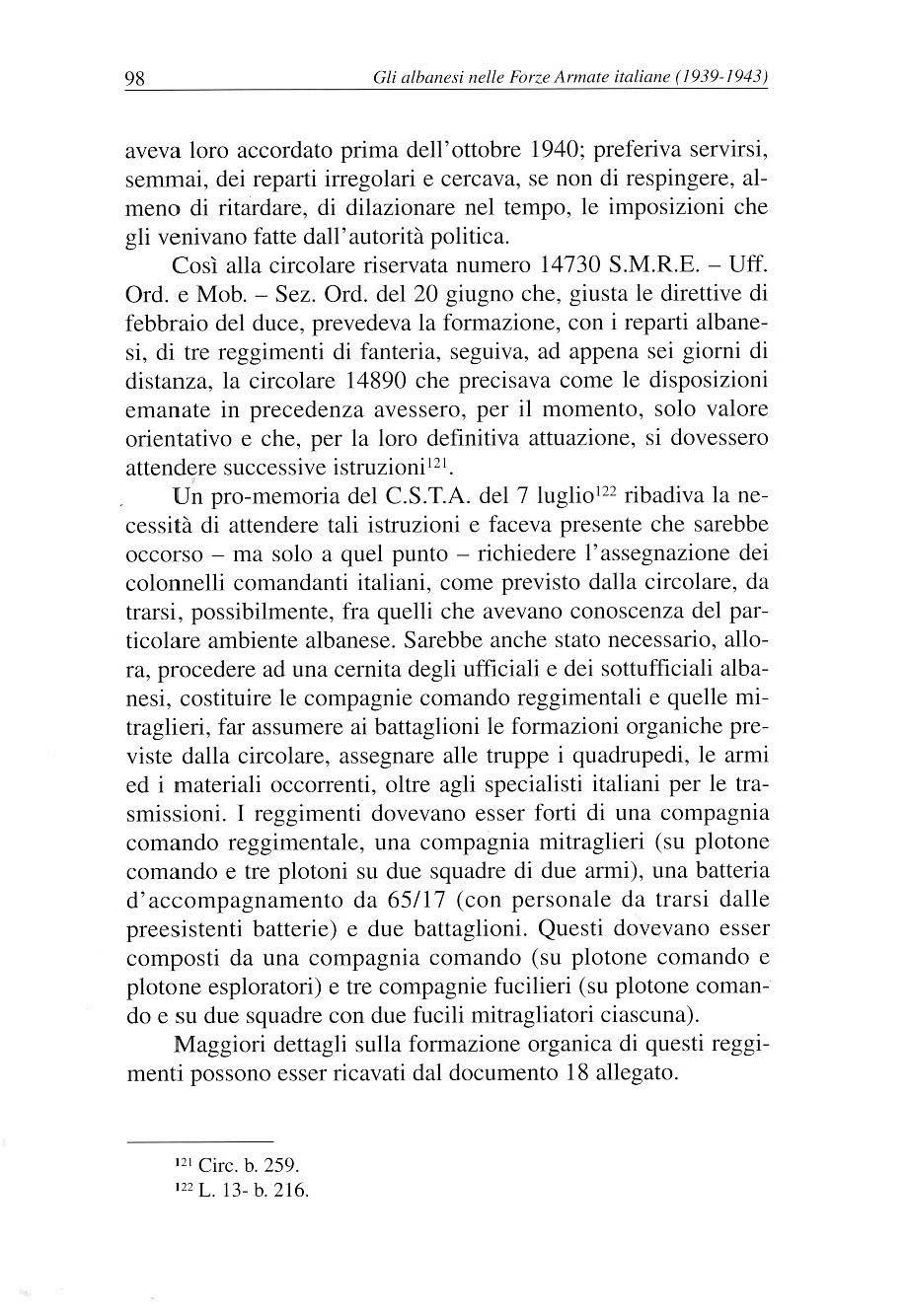 98 Gli albanesi nelle Forze Armate italiane (1939-1943)

aveva loro accordato prima dell'ottobre 1940; preferiva servirsi, semmai, dei reparti irregolari e cercava, se non di respingere, almeno di ritardare, di dilazionare nel tempo, le imposizioni che gli venivano fatte dall'autorità politica.

Così alla circolare riservata numero 14730 S.M.R.E. – Uff. Ord. e Mob. – Sez. Ord. del 20 giugno che, giusta le direttive di febbraio del duce, prevedeva la formazione, con i reparti albanesi, di tre reggimenti di fanteria, seguiva, ad appena sei giorni di distanza, la circolare 14890 che precisava come le disposizioni emanate in precedenza avessero, per il momento, solo valore orientativo e che, per la loro definitiva attuazione, si dovessero attendere successive istruzioni$^{121}$.

Un pro-memoria del C.S.T.A. del 7 luglio$^{122}$ ribadiva la necessità di attendere tali istruzioni e faceva presente che sarebbe occorso – ma solo a quel punto – richiedere l'assegnazione dei colonnelli comandanti italiani, come previsto dalla circolare, da trarsi, possibilmente, fra quelli che avevano conoscenza del particolare ambiente albanese. Sarebbe anche stato necessario, allora, procedere ad una cernita degli ufficiali e dei sottufficiali albanesi, costituire le compagnie comando reggimentali e quelle mitraglieri, far assumere ai battaglioni le formazioni organiche previste dalla circolare, assegnare alle truppe i quadrupedi, le armi ed i materiali occorrenti, oltre agli specialisti italiani per le trasmissioni. I reggimenti dovevano esser forti di una compagnia comando reggimentale, una compagnia mitraglieri (su plotone comando e tre plotoni su due squadre di due armi), una batteria d'accompagnamento da 65/17 (con personale da trarsi dalle preesistenti batterie) e due battaglioni. Questi dovevano esser composti da una compagnia comando (su plotone comando e plotone esploratori) e tre compagnie fucilieri (su plotone comando e su due squadre con due fucili mitragliatori ciascuna).

Maggiori dettagli sulla formazione organica di questi reggimenti possono esser ricavati dal documento 18 allegato.

$^{121}$ Circ. b. 259.
$^{122}$ L. 13- b. 216.